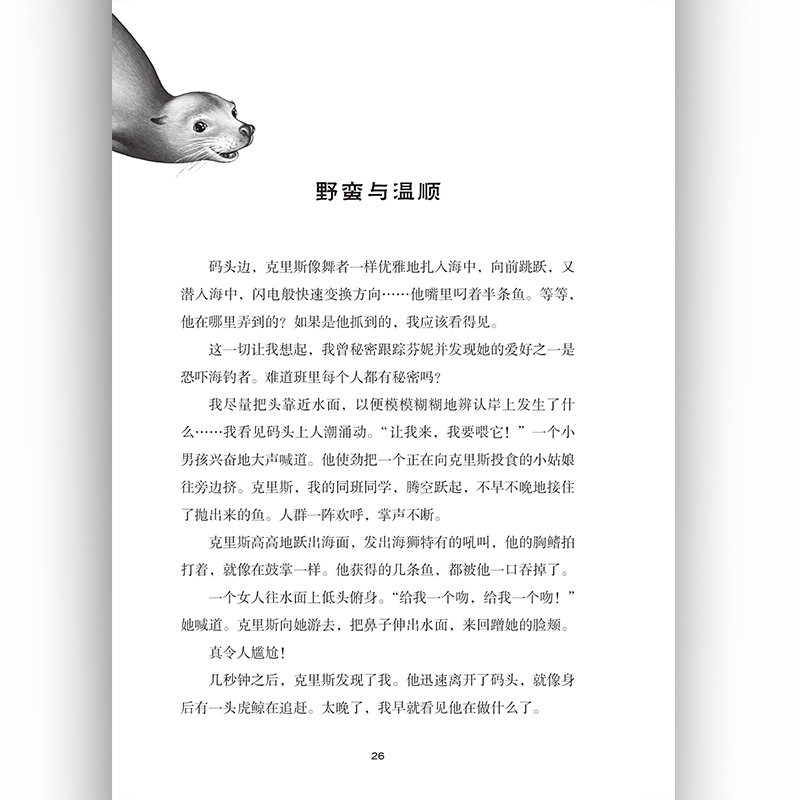 野蛮与温顺

码头边，克里斯像舞者一样优雅地扎入海中，向前跳跃，又潜入海中，闪电般快速变换方向……他嘴里叼着半条鱼。等等，他在哪里弄到的？如果是他抓到的，我应该看得见。

这一切让我想起，我曾秘密跟踪芬妮并发现她的爱好之一是恐吓海钓者。难道班里每个人都有秘密吗？

我尽量把头靠近水面，以便模模糊糊地辨认岸上发生了什么……我看见码头上人潮涌动。“让我来，我要喂它！”一个小男孩兴奋地大声喊道。他使劲把一个正在向克里斯投食的小姑娘往旁边挤。克里斯，我的同班同学，腾空跃起，不早不晚地接住了抛出来的鱼。人群一阵欢呼，掌声不断。

克里斯高高地跃出海面，发出海狮特有的吼叫，他的胸鳍拍打着，就像在鼓掌一样。他获得的几条鱼，都被他一口吞掉了。

一个女人往水面上低头俯身。“给我一个吻，给我一个吻！”她喊道。克里斯向她游去，把鼻子伸出水面，来回蹭她的脸颊。

真令人尴尬！

几秒钟之后，克里斯发现了我。他迅速离开了码头，就像身后有一头虎鲸在追赶。太晚了，我早就看见他在做什么了。

26